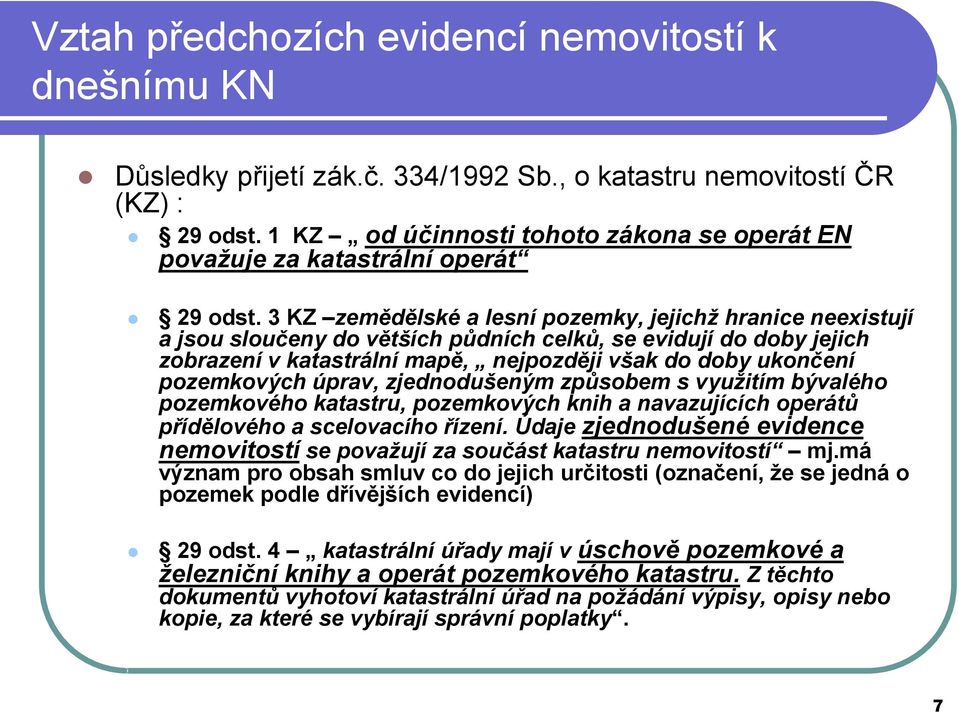 Vztah předchozích evidencí nemovitostí k dnešnímu KN

Důsledky přijetí zák.č. 334/1992 Sb., o katastru nemovitostí ČR (KZ) :

§ 29 odst. 1 KZ – „ od účinnosti tohoto zákona se operát EN považuje za katastrální operát“

§ 29 odst. 3 KZ –zemědělské a lesní pozemky, jejichž hranice neexistují a jsou sloučeny do větších půdních celků, se evidují do doby jejich zobrazení v katastrální mapě, „ nejpozději však do doby ukončení pozemkových úprav, zjednodušeným způsobem s využitím bývalého pozemkového katastru, pozemkových knih a navazujících operátů přídělového a scelovacího řízení. Údaje zjednodušené evidence nemovitostí se považují za součást katastru nemovitostí“ – mj.má význam pro obsah smluv co do jejich určitosti (označení, že se jedná o pozemek podle dřívějších evidencí)

§ 29 odst. 4 – „ katastrální úřady mají v úschově pozemkové a železniční knihy a operát pozemkového katastru. Z těchto dokumentů vyhotoví katastrální úřad na požádání výpisy, opisy nebo kopie, za které se vybírají správní poplatky“.

7